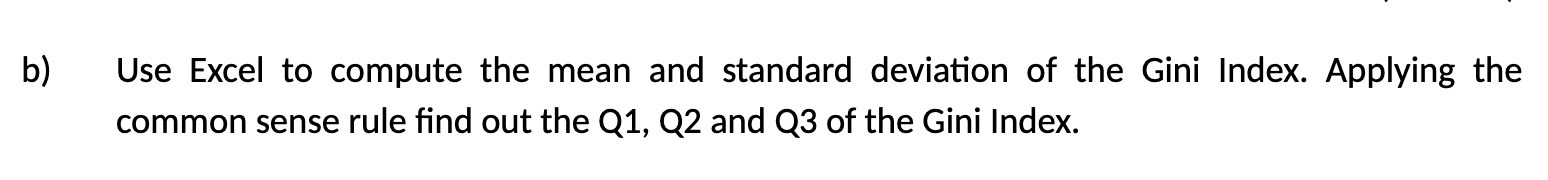 b) Use Excel to compute the mean and standard deviation of the Gini Index. Applying the common sense rule find out the Q1, Q2 and Q3 of the Gini Index.